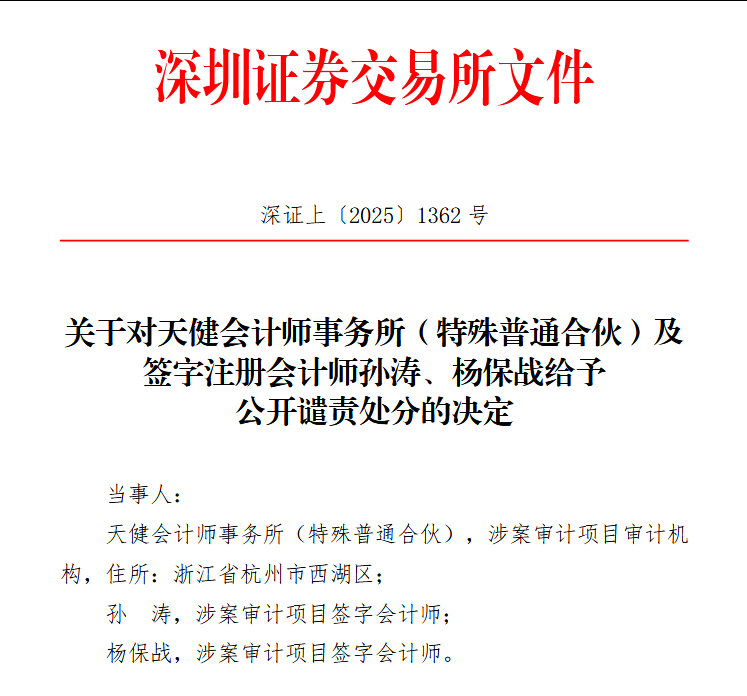 深圳证券交易所文件

深证上〔2025〕1362 号

关于对天健会计师事务所（特殊普通合伙）及签字注册会计师孙涛、杨保战给予公开谴责处分的决定

当事人：

天健会计师事务所（特殊普通合伙），涉案审计项目审计机构，住所：浙江省杭州市西湖区；

孙 涛，涉案审计项目签字会计师；

杨保战，涉案审计项目签字会计师。